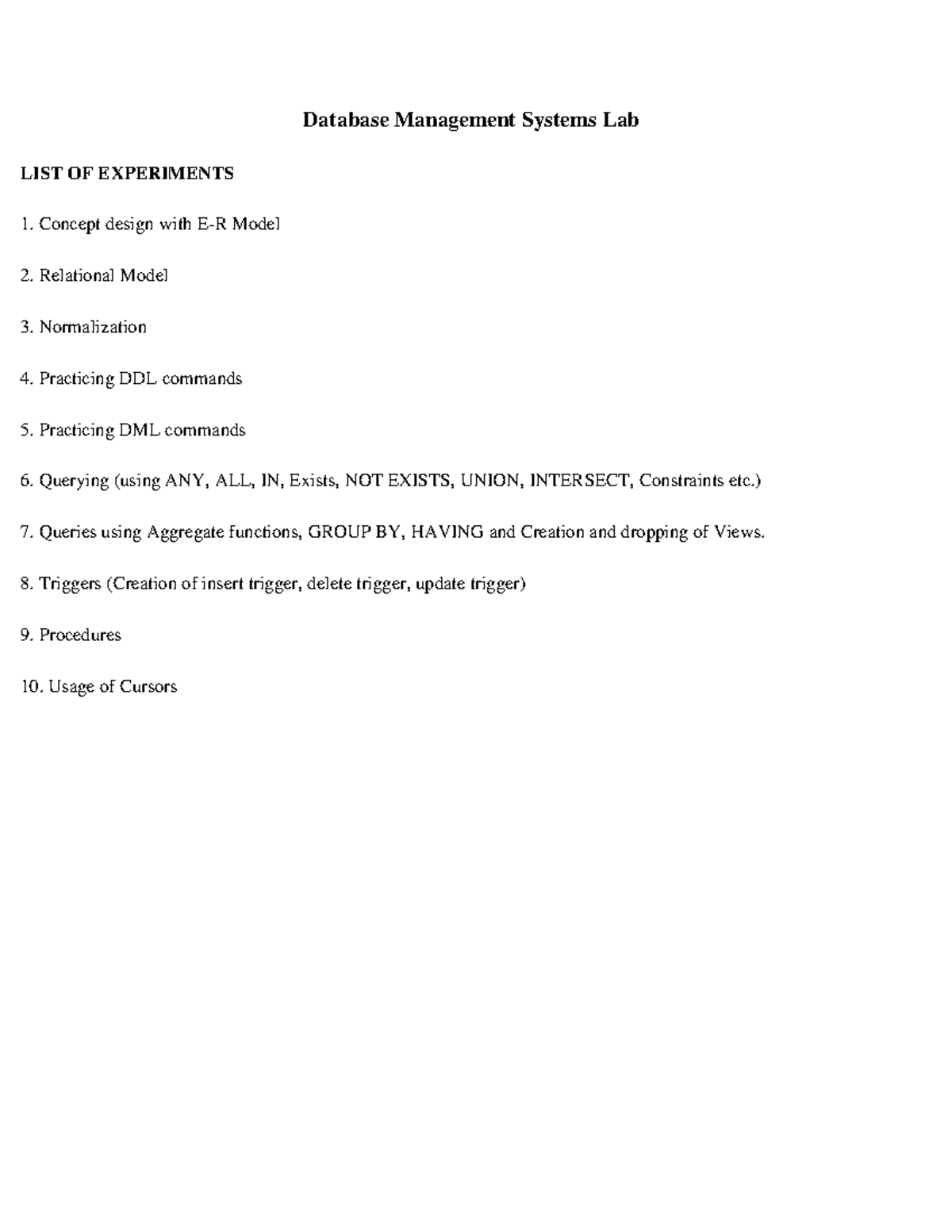 Database Management Systems Lab

LIST OF EXPERIMENTS

1. Concept design with E-R Model

2. Relational Model

3. Normalization

4. Practicing DDL commands

5. Practicing DML commands

6. Querying (using ANY, ALL, IN, Exists, NOT EXISTS, UNION, INTERSECT, Constraints etc.)

7. Queries using Aggregate functions, GROUP BY, HAVING and Creation and dropping of Views.

8. Triggers (Creation of insert trigger, delete trigger, update trigger)

9. Procedures

10. Usage of Cursors